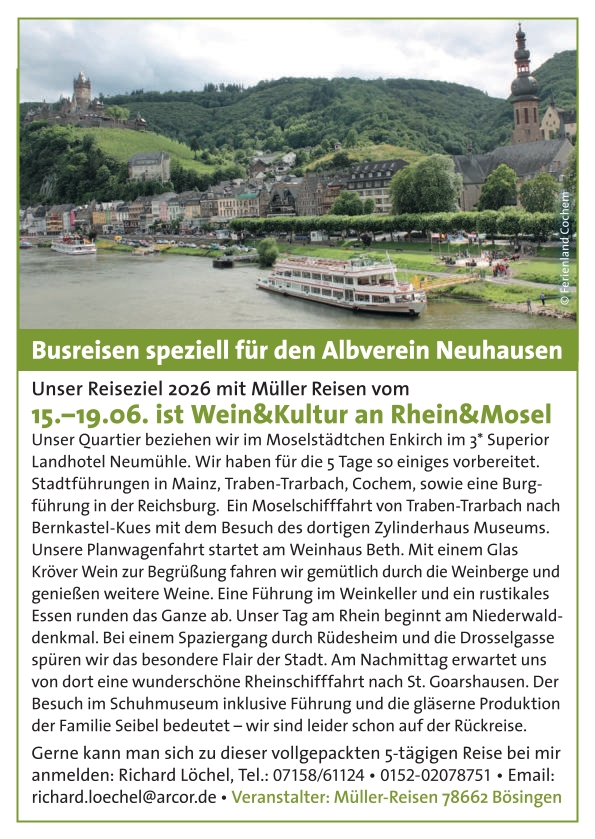 © Ferienland Cochem

Busreisen speziell für den Albverein Neuhausen

Unser Reiseziel 2026 mit Müller Reisen vom

15.–19.06. ist Wein&Kultur an Rhein&Mosel

Unser Quartier beziehen wir im Moselstädtchen Enkirch im 3* Superior Landhotel Neumühle. Wir haben für die 5 Tage so einiges vorbereitet. Stadtführungen in Mainz, Traben-Trarbach, Cochem, sowie eine Burgführung in der Reichsburg. Ein Moselschifffahrt von Traben-Trarbach nach Bernkastel-Kues mit dem Besuch des dortigen Zylinderhaus Museums. Unsere Planwagenfahrt startet am Weinhaus Beth. Mit einem Glas Kröver Wein zur Begrüßung fahren wir gemütlich durch die Weinberge und genießen weitere Weine. Eine Führung im Weinkeller und ein rustikales Essen runden das Ganze ab. Unser Tag am Rhein beginnt am Niederwalddenkmal. Bei einem Spaziergang durch Rüdesheim und die Drosselgasse spüren wir das besondere Flair der Stadt. Am Nachmittag erwartet uns von dort eine wunderschöne Rheinschifffahrt nach St. Goarshausen. Der Besuch im Schuhmuseum inklusive Führung und die gläserne Produktion der Familie Seibel bedeutet – wir sind leider schon auf der Rückreise.

Gerne kann man sich zu dieser vollgepackten 5-tägigen Reise bei mir anmelden: Richard Löchel, Tel.: 07158/61124 • 0152-02078751 • Email: richard.loechel@arcor.de • Veranstalter: Müller-Reisen 78662 Bösingen